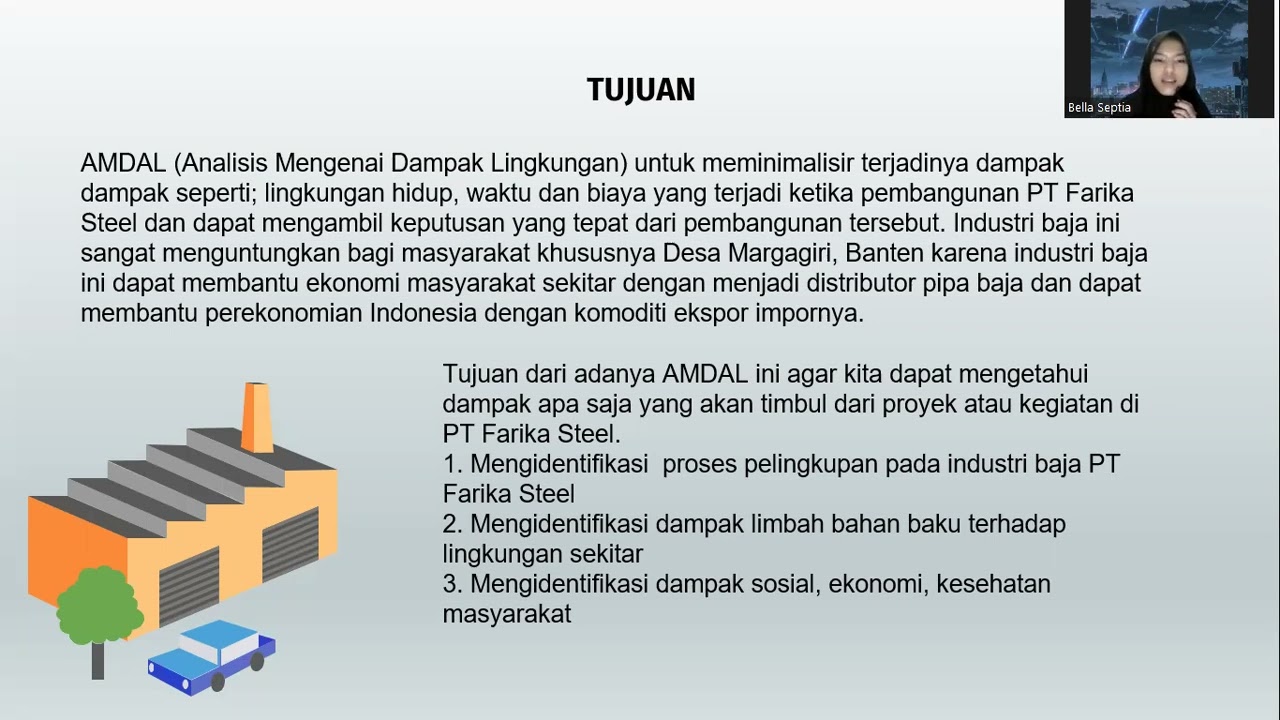 Bella Septia

TUJUAN

AMDAL (Analisis Mengenai Dampak Lingkungan) untuk meminimalisir terjadinya dampak dampak seperti; lingkungan hidup, waktu dan biaya yang terjadi ketika pembangunan PT Farika Steel dan dapat mengambil keputusan yang tepat dari pembangunan tersebut. Industri baja ini sangat menguntungkan bagi masyarakat khususnya Desa Margagiri, Banten karena industri baja ini dapat membantu ekonomi masyarakat sekitar dengan menjadi distributor pipa baja dan dapat membantu perekonomian Indonesia dengan komoditi ekspor impornya.

Tujuan dari adanya AMDAL ini agar kita dapat mengetahui dampak apa saja yang akan timbul dari proyek atau kegiatan di PT Farika Steel.
1. Mengidentifikasi proses pelingkupan pada industri baja PT Farika Steel
2. Mengidentifikasi dampak limbah bahan baku terhadap lingkungan sekitar
3. Mengidentifikasi dampak sosial, ekonomi, kesehatan masyarakat